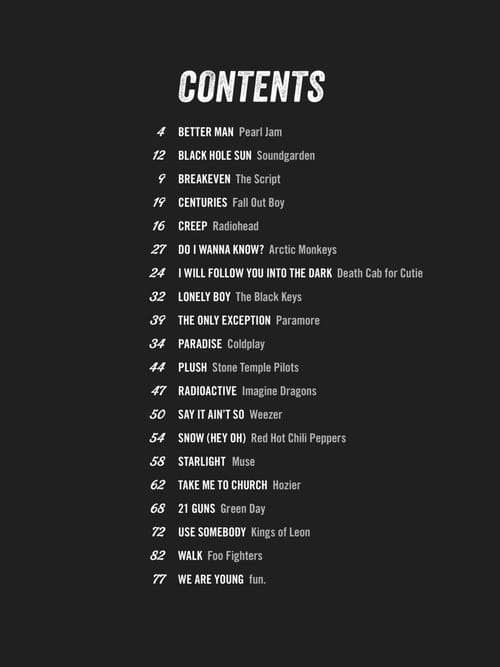 CONTENTS

4 BETTER MAN Pearl Jam
12 BLACK HOLE SUN Soundgarden
9 BREAKEVEN The Script
19 CENTURIES Fall Out Boy
16 CREEP Radiohead
27 DO I WANNA KNOW? Arctic Monkeys
24 I WILL FOLLOW YOU INTO THE DARK Death Cab for Cutie
32 LONELY BOY The Black Keys
39 THE ONLY EXCEPTION Paramore
34 PARADISE Coldplay
44 PLUSH Stone Temple Pilots
47 RADIOACTIVE Imagine Dragons
50 SAY IT AIN'T SO Weezer
54 SNOW (HEY OH) Red Hot Chili Peppers
58 STARLIGHT Muse
62 TAKE ME TO CHURCH Hozier
68 21 GUNS Green Day
72 USE SOMEBODY Kings of Leon
82 WALK Foo Fighters
77 WE ARE YOUNG fun.